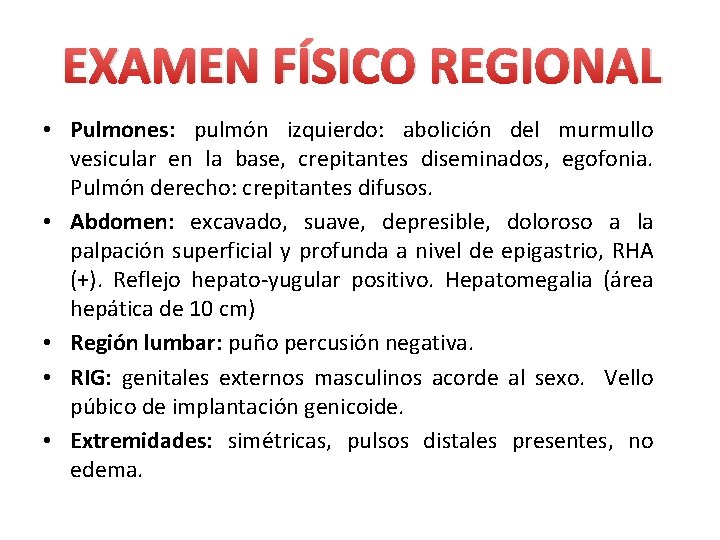 EXAMEN FÍSICO REGIONAL

• Pulmones: pulmón izquierdo: abolición del murmullo vesicular en la base, crepitantes diseminados, egofonia. Pulmón derecho: crepitantes difusos.
• Abdomen: excavado, suave, depresible, doloroso a la palpación superficial y profunda a nivel de epigastrio, RHA (+). Reflejo hepato-yugular positivo. Hepatomegalia (área hepática de 10 cm)
• Región lumbar: puño percusión negativa.
• RIG: genitales externos masculinos acorde al sexo. Vello púbico de implantación genicoide.
• Extremidades: simétricas, pulsos distales presentes, no edema.